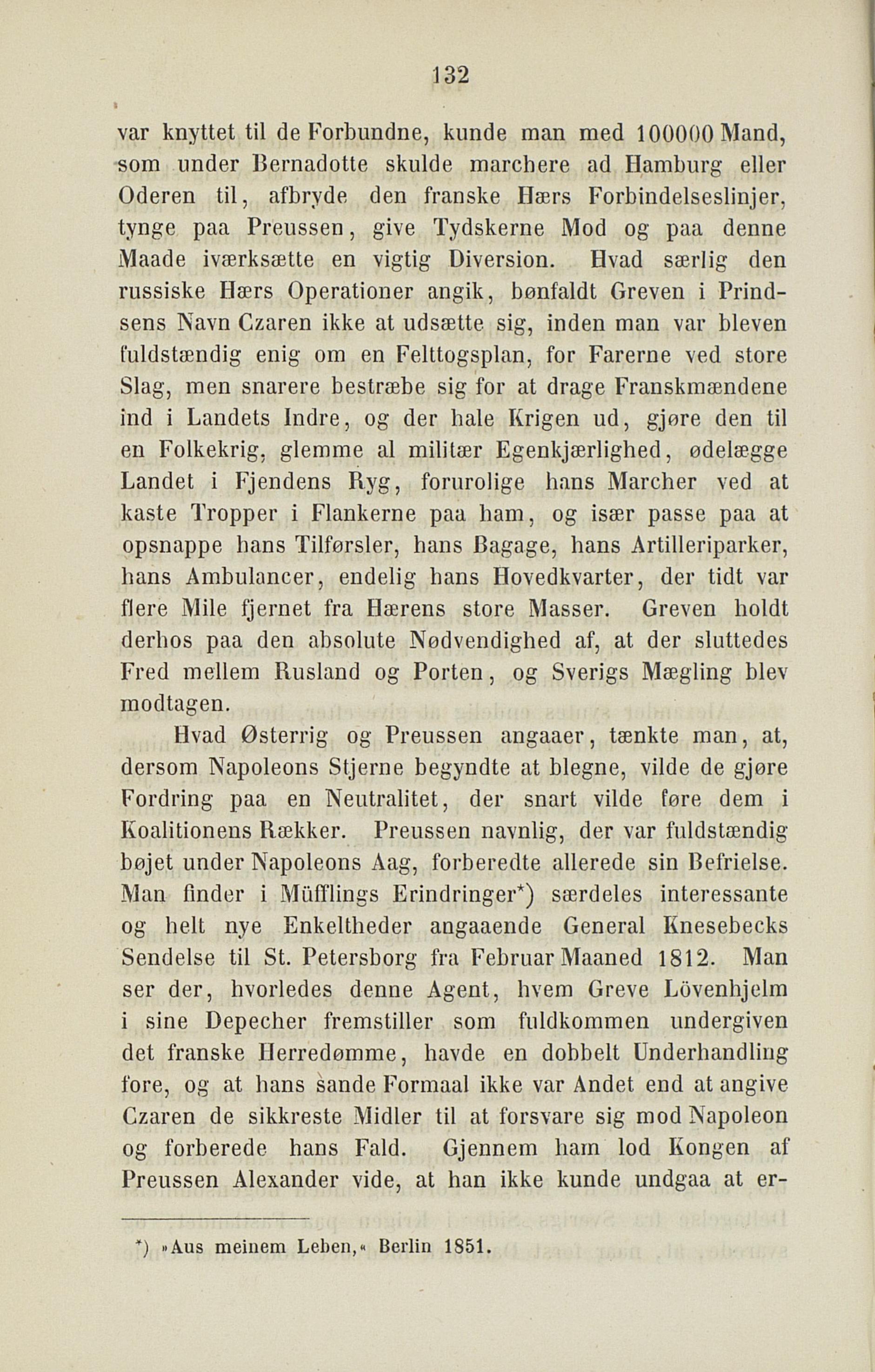 132

var knyttet til de Forbundne, kunde man med 100000 Mand, som under Bernadotte skulde marchere ad Hamburg eller Oderen til, afbryde den franske Hærs Forbindelseslinjer, tynge paa Preussen, give Tydskerne Mod og paa denne Maade iværksætte en vigtig Diversion. Hvad særlig den russiske Hærs Operationer angik, bønfaldt Greven i Prindsens Navn Czaren ikke at udsætte sig, inden man var bleven fuldstændig enig om en Felttogsplan, for Farerne ved store Slag, men snarere bestræbe sig for at drage Franskmændene ind i Landets Indre, og der hale Krigen ud, gjøre den til en Folkekrig, glemme al militær Egenkjærlighed, ødelægge Landet i Fjendens Ryg, forurolige hans Marcher ved at kaste Tropper i Flankerne paa ham, og især passe paa at opsnappe hans Tilførsler, hans Bagage, hans Artilleriparker, hans Ambulancer, endelig hans Hovedkvarter, der tidt var flere Mile fjernet fra Hærens store Masser. Greven holdt derhos paa den absolute Nødvendighed af, at der sluttedes Fred mellem Rusland og Porten, og Sverigs Mægling blev modtagen.

Hvad Østerrig og Preussen angaaer, tænkte man, at, dersom Napoleons Stjerne begyndte at blegne, vilde de gjøre Fordring paa en Neutralitet, der snart vilde føre dem i Koalitionens Rækker. Preussen navnlig, der var fuldstændig bøjet under Napoleons Aag, forberedte allerede sin Befrielse. Man finder i Müfflings Erindringer*) særdeles interessante og helt nye Enkeltheder angaaende General Knesebecks Sendelse til St. Petersborg fra Februar Maaned 1812. Man ser der, hvorledes denne Agent, hvem Greve Lövenhjelm i sine Depecher fremstiller som fuldkommen undergiven det franske Herredømme, havde en dobbelt Underhandling fore, og at hans sande Formaal ikke var Andet end at angive Czaren de sikkreste Midler til at forsvare sig mod Napoleon og forberede hans Fald. Gjennem ham lod Kongen af Preussen Alexander vide, at han ikke kunde undgaa at er-

*) »Aus meinem Leben,« Berlin 1851.